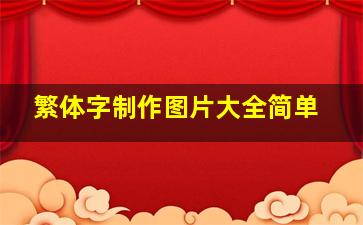 繁体字制作图片大全简单